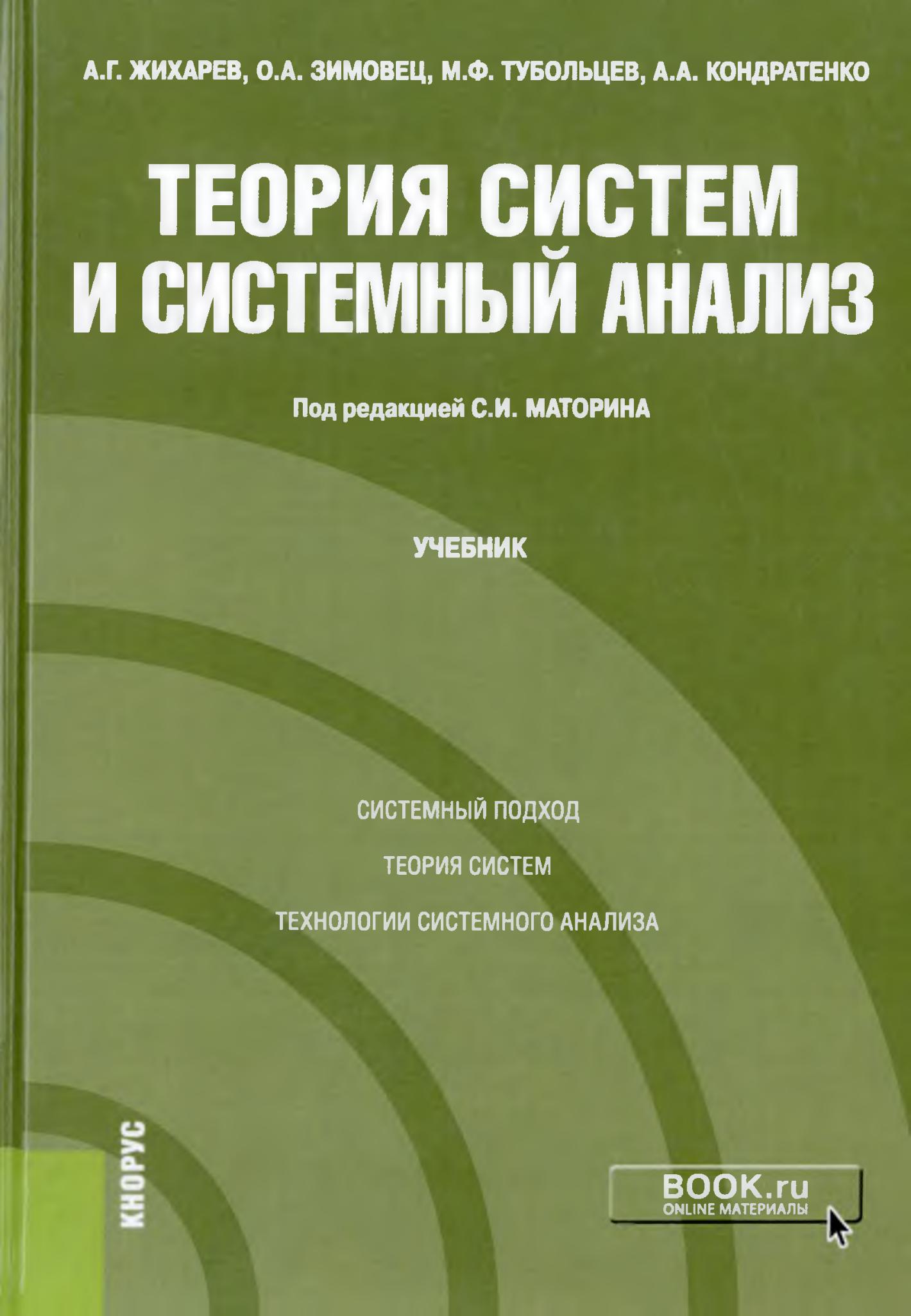 А.Г. ЖИХАРЕВ, О.А. ЗИМОВЕЦ, М.Ф. ТУБОЛЬЦЕВ, А.А. КОНДРАТЕНКО

ТЕОРИЯ СИСТЕМ И СИСТЕМНЫЙ АНАЛИЗ

Под редакцией С.И. МАТОРИНА

УЧЕБНИК

СИСТЕМНЫЙ ПОДХОД

ТЕОРИЯ СИСТЕМ

ТЕХНОЛОГИИ СИСТЕМНОГО АНАЛИЗА

КНОРУС

BOOK.ru
ONLINE МАТЕРИАЛЫ